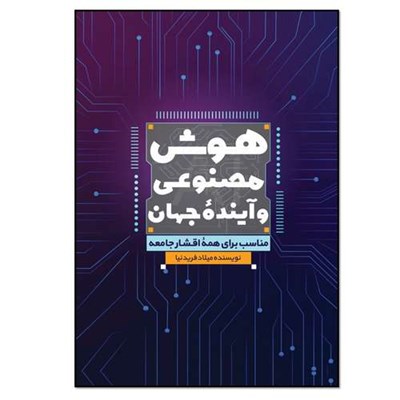 هوش
مصنوعی
و آیندهٔ جهان

مناسب برای همهٔ اقشار جامعه

نویسنده میلاد فریدنیا